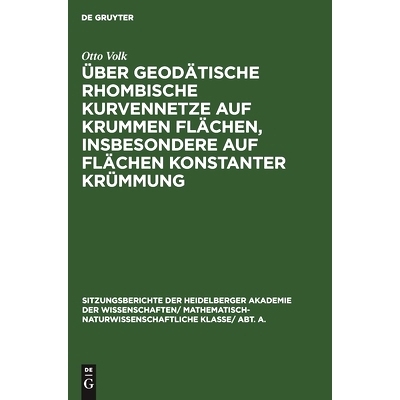 DE GRUYTER

Otto Volk

ÜBER GEODÄTISCHE RHOMBISCHE KURVENNETZE AUF KRUMMEN FLÄCHEN, INSBESONDERE AUF FLÄCHEN KONSTANTER KRÜMMUNG

SITZUNGSBERICHTE DER HEIDELBERGER AKADEMIE DER WISSENSCHAFTEN/ MATHEMATISCH-NATURWISSENSCHAFTLICHE KLASSE/ ABT. A.

DE G